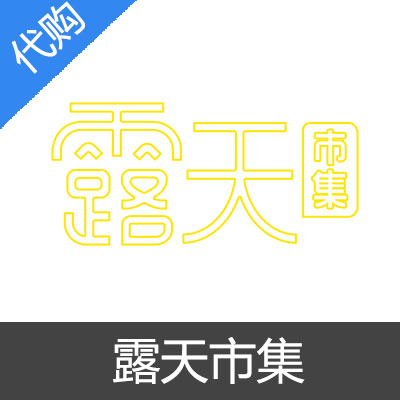 代购

露天
市集

露天市集